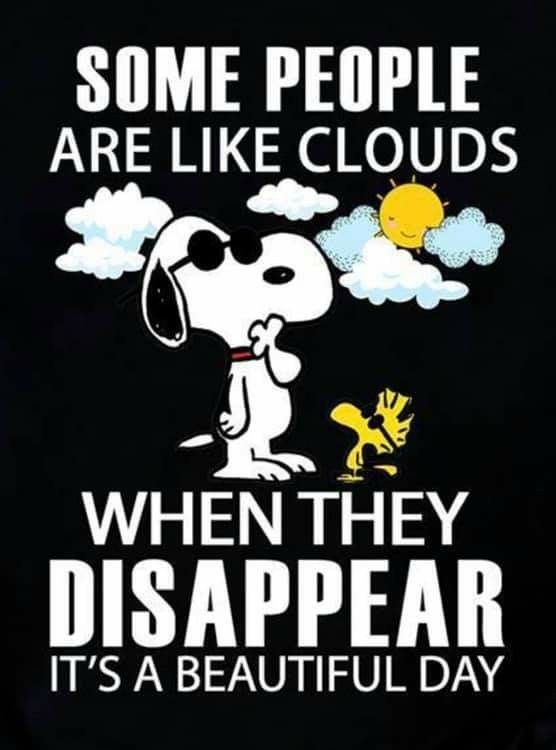 SOME PEOPLE
ARE LIKE CLOUDS

WHEN THEY
DISAPPEAR
IT'S A BEAUTIFUL DAY